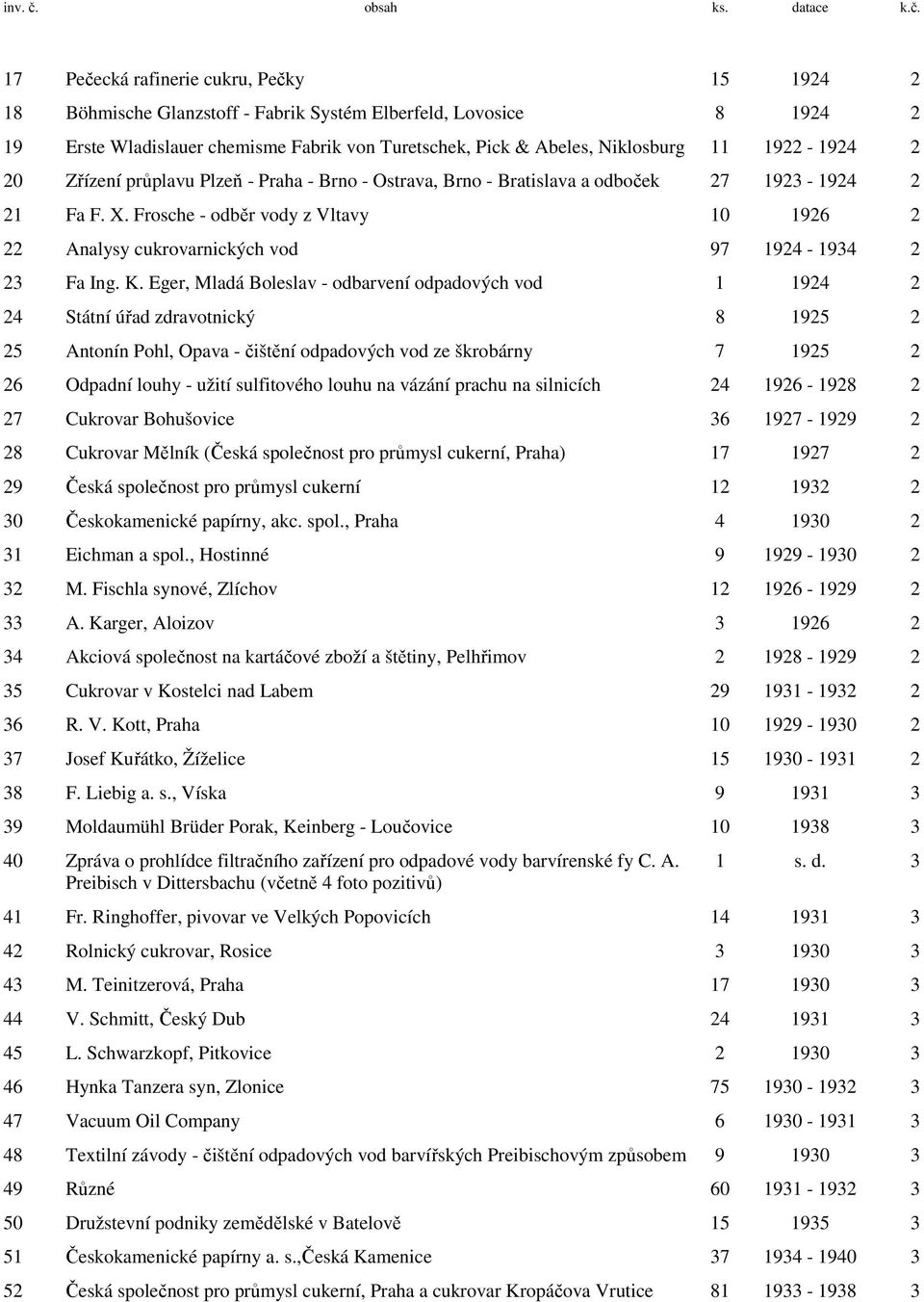 | inv. č. | obsah | ks. | datace | k.č. |
|---|---|---|---|---|
| 17 | Pečecká rafinerie cukru, Pečky | 15 | 1924 | 2 |
| 18 | Böhmische Glanzstoff - Fabrik Systém Elberfeld, Lovosice | 8 | 1924 | 2 |
| 19 | Erste Wladislauer chemisme Fabrik von Turetschek, Pick & Abeles, Niklosburg | 11 | 1922 - 1924 | 2 |
| 20 | Zřízení průplavu Plzeň - Praha - Brno - Ostrava, Brno - Bratislava a odboček | 27 | 1923 - 1924 | 2 |
| 21 | Fa F. X. Frosche - odběr vody z Vltavy | 10 | 1926 | 2 |
| 22 | Analysy cukrovarnických vod | 97 | 1924 - 1934 | 2 |
| 23 | Fa Ing. K. Eger, Mladá Boleslav - odbarvení odpadových vod | 1 | 1924 | 2 |
| 24 | Státní úřad zdravotnický | 8 | 1925 | 2 |
| 25 | Antonín Pohl, Opava - čištění odpadových vod ze škrobárny | 7 | 1925 | 2 |
| 26 | Odpadní louhy - užití sulfitového louhu na vázání prachu na silnicích | 24 | 1926 - 1928 | 2 |
| 27 | Cukrovar Bohušovice | 36 | 1927 - 1929 | 2 |
| 28 | Cukrovar Mělník (Česká společnost pro průmysl cukerní, Praha) | 17 | 1927 | 2 |
| 29 | Česká společnost pro průmysl cukerní | 12 | 1932 | 2 |
| 30 | Českokamenické papírny, akc. spol., Praha | 4 | 1930 | 2 |
| 31 | Eichman a spol., Hostinné | 9 | 1929 - 1930 | 2 |
| 32 | M. Fischla synové, Zlíchov | 12 | 1926 - 1929 | 2 |
| 33 | A. Karger, Aloizov | 3 | 1926 | 2 |
| 34 | Akciová společnost na kartáčové zboží a štětiny, Pelhřimov | 2 | 1928 - 1929 | 2 |
| 35 | Cukrovar v Kostelci nad Labem | 29 | 1931 - 1932 | 2 |
| 36 | R. V. Kott, Praha | 10 | 1929 - 1930 | 2 |
| 37 | Josef Kuřátko, Žíželice | 15 | 1930 - 1931 | 2 |
| 38 | F. Liebig a. s., Víska | 9 | 1931 | 3 |
| 39 | Moldaumühl Brüder Porak, Keinberg - Loučovice | 10 | 1938 | 3 |
| 40 | Zpráva o prohlídce filtračního zařízení pro odpadové vody barvírenské fy C. A. Preibisch v Dittersbachu (včetně 4 foto pozitivů) | 1 | s. d. | 3 |
| 41 | Fr. Ringhoffer, pivovar ve Velkých Popovicích | 14 | 1931 | 3 |
| 42 | Rolnický cukrovar, Rosice | 3 | 1930 | 3 |
| 43 | M. Teinitzerová, Praha | 17 | 1930 | 3 |
| 44 | V. Schmitt, Český Dub | 24 | 1931 | 3 |
| 45 | L. Schwarzkopf, Pitkovice | 2 | 1930 | 3 |
| 46 | Hynka Tanzera syn, Zlonice | 75 | 1930 - 1932 | 3 |
| 47 | Vacuum Oil Company | 6 | 1930 - 1931 | 3 |
| 48 | Textilní závody - čištění odpadových vod barvířských Preibischovým způsobem | 9 | 1930 | 3 |
| 49 | Různé | 60 | 1931 - 1932 | 3 |
| 50 | Družstevní podniky zemědělské v Batelově | 15 | 1935 | 3 |
| 51 | Českokamenické papírny a. s.,Česká Kamenice | 37 | 1934 - 1940 | 3 |
| 52 | Česká společnost pro průmysl cukerní, Praha a cukrovar Kropáčova Vrutice | 81 | 1933 - 1938 | 3 |